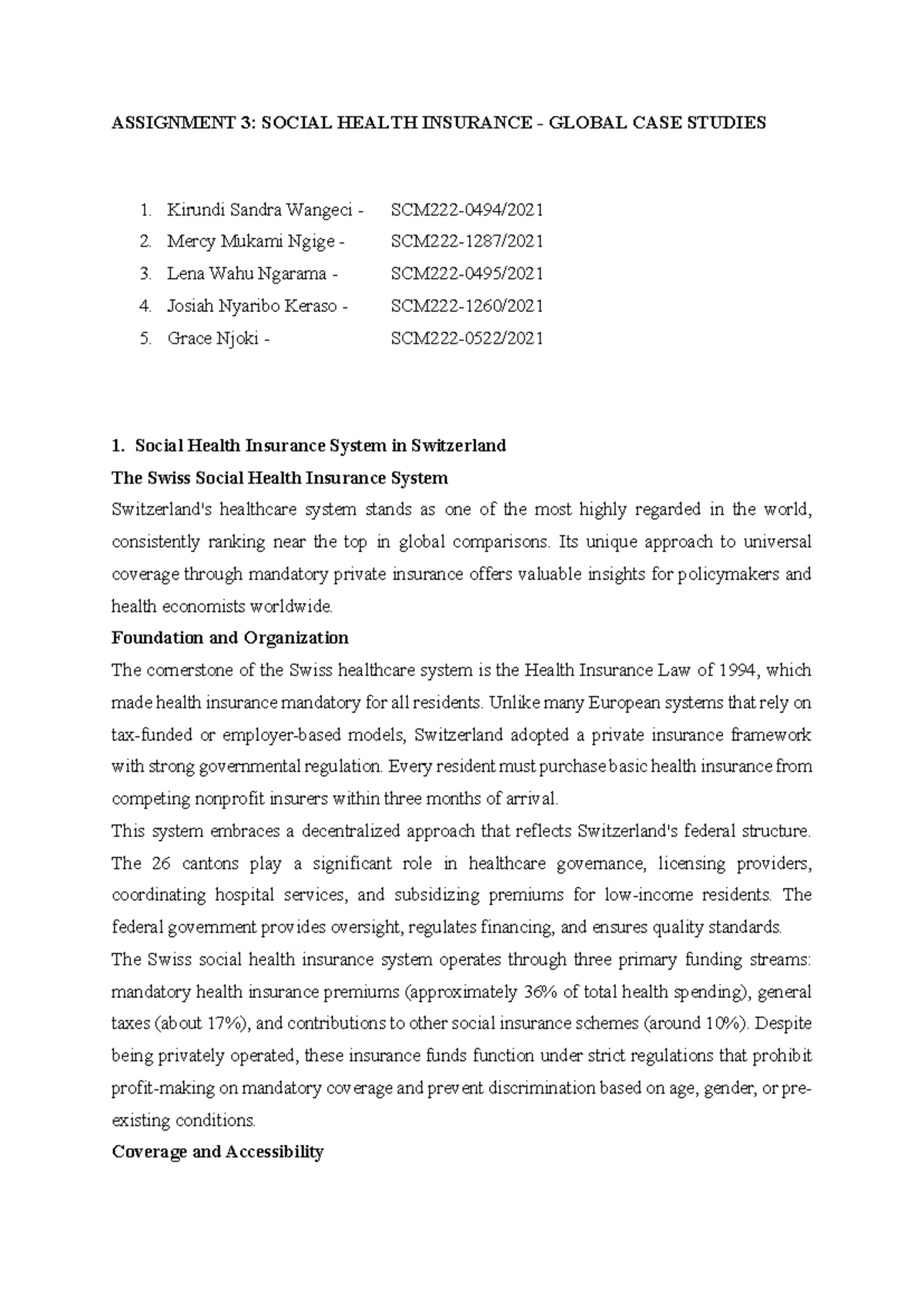 ASSIGNMENT 3: SOCIAL HEALTH INSURANCE - GLOBAL CASE STUDIES

1. Kirundi Sandra Wangeci - SCM222-0494/2021
2. Mercy Mukami Ngige - SCM222-1287/2021
3. Lena Wahu Ngarama - SCM222-0495/2021
4. Josiah Nyaribo Keraso - SCM222-1260/2021
5. Grace Njoki - SCM222-0522/2021

1. Social Health Insurance System in Switzerland

The Swiss Social Health Insurance System

Switzerland's healthcare system stands as one of the most highly regarded in the world, consistently ranking near the top in global comparisons. Its unique approach to universal coverage through mandatory private insurance offers valuable insights for policymakers and health economists worldwide.

Foundation and Organization

The cornerstone of the Swiss healthcare system is the Health Insurance Law of 1994, which made health insurance mandatory for all residents. Unlike many European systems that rely on tax-funded or employer-based models, Switzerland adopted a private insurance framework with strong governmental regulation. Every resident must purchase basic health insurance from competing nonprofit insurers within three months of arrival.

This system embraces a decentralized approach that reflects Switzerland's federal structure. The 26 cantons play a significant role in healthcare governance, licensing providers, coordinating hospital services, and subsidizing premiums for low-income residents. The federal government provides oversight, regulates financing, and ensures quality standards.

The Swiss social health insurance system operates through three primary funding streams: mandatory health insurance premiums (approximately 36% of total health spending), general taxes (about 17%), and contributions to other social insurance schemes (around 10%). Despite being privately operated, these insurance funds function under strict regulations that prohibit profit-making on mandatory coverage and prevent discrimination based on age, gender, or pre-existing conditions.

Coverage and Accessibility